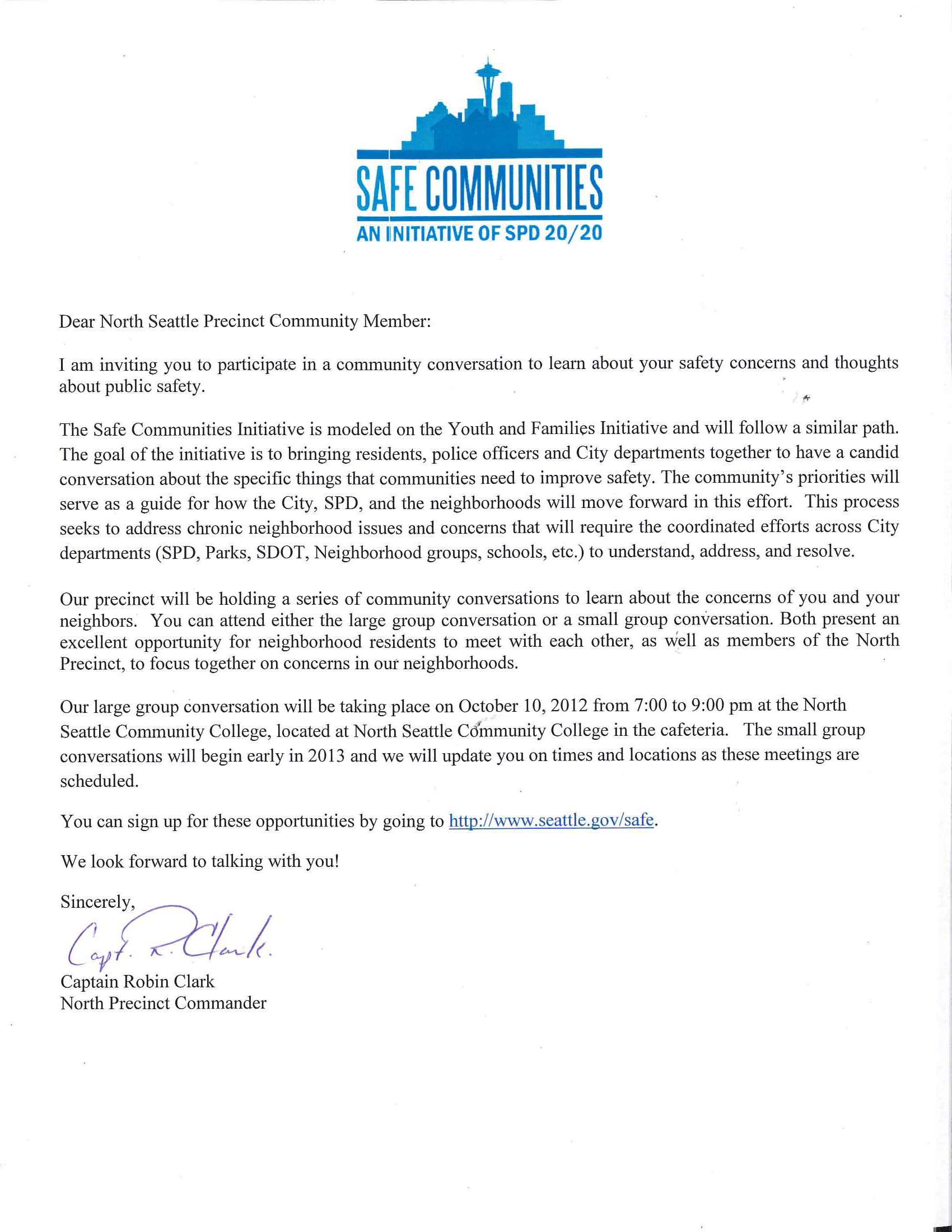 SAFE COMMUNITIES
AN INITIATIVE OF SPD 20/20

Dear North Seattle Precinct Community Member:

I am inviting you to participate in a community conversation to learn about your safety concerns and thoughts about public safety.

The Safe Communities Initiative is modeled on the Youth and Families Initiative and will follow a similar path. The goal of the initiative is to bringing residents, police officers and City departments together to have a candid conversation about the specific things that communities need to improve safety. The community's priorities will serve as a guide for how the City, SPD, and the neighborhoods will move forward in this effort. This process seeks to address chronic neighborhood issues and concerns that will require the coordinated efforts across City departments (SPD, Parks, SDOT, Neighborhood groups, schools, etc.) to understand, address, and resolve.

Our precinct will be holding a series of community conversations to learn about the concerns of you and your neighbors. You can attend either the large group conversation or a small group conversation. Both present an excellent opportunity for neighborhood residents to meet with each other, as well as members of the North Precinct, to focus together on concerns in our neighborhoods.

Our large group conversation will be taking place on October 10, 2012 from 7:00 to 9:00 pm at the North Seattle Community College, located at North Seattle Community College in the cafeteria. The small group conversations will begin early in 2013 and we will update you on times and locations as these meetings are scheduled.

You can sign up for these opportunities by going to http://www.seattle.gov/safe.

We look forward to talking with you!

Sincerely,

Capt. R. Clark.

Captain Robin Clark
North Precinct Commander